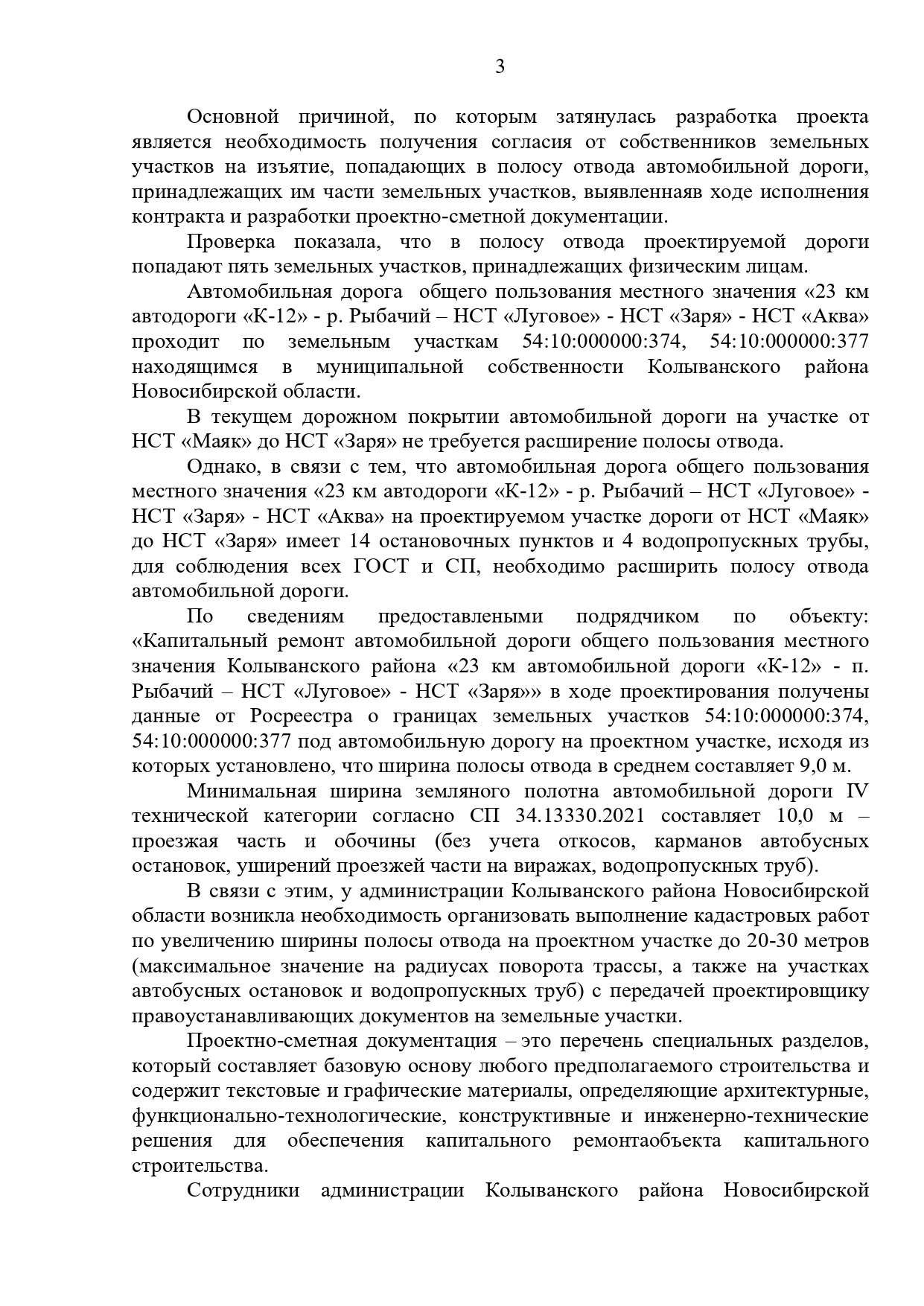 3

Основной причиной, по которым затянулась разработка проекта является необходимость получения согласия от собственников земельных участков на изъятие, попадающих в полосу отвода автомобильной дороги, принадлежащих им части земельных участков, выявленнаяв ходе исполнения контракта и разработки проектно-сметной документации.

Проверка показала, что в полосу отвода проектируемой дороги попадают пять земельных участков, принадлежащих физическим лицам.

Автомобильная дорога общего пользования местного значения «23 км автодороги «К-12» - р. Рыбачий – НСТ «Луговое» - НСТ «Заря» - НСТ «Аква» проходит по земельным участкам 54:10:000000:374, 54:10:000000:377 находящимся в муниципальной собственности Колыванского района Новосибирской области.

В текущем дорожном покрытии автомобильной дороги на участке от НСТ «Маяк» до НСТ «Заря» не требуется расширение полосы отвода.

Однако, в связи с тем, что автомобильная дорога общего пользования местного значения «23 км автодороги «К-12» - р. Рыбачий – НСТ «Луговое» - НСТ «Заря» - НСТ «Аква» на проектируемом участке дороги от НСТ «Маяк» до НСТ «Заря» имеет 14 остановочных пунктов и 4 водопропускных трубы, для соблюдения всех ГОСТ и СП, необходимо расширить полосу отвода автомобильной дороги.

По сведениям предоставлеными подрядчиком по объекту: «Капитальный ремонт автомобильной дороги общего пользования местного значения Колыванского района «23 км автомобильной дороги «К-12» - п. Рыбачий – НСТ «Луговое» - НСТ «Заря»» в ходе проектирования получены данные от Росреестра о границах земельных участков 54:10:000000:374, 54:10:000000:377 под автомобильную дорогу на проектном участке, исходя из которых установлено, что ширина полосы отвода в среднем составляет 9,0 м.

Минимальная ширина земляного полотна автомобильной дороги IV технической категории согласно СП 34.13330.2021 составляет 10,0 м – проезжая часть и обочины (без учета откосов, карманов автобусных остановок, уширений проезжей части на виражах, водопропускных труб).

В связи с этим, у администрации Колыванского района Новосибирской области возникла необходимость организовать выполнение кадастровых работ по увеличению ширины полосы отвода на проектном участке до 20-30 метров (максимальное значение на радиусах поворота трассы, а также на участках автобусных остановок и водопропускных труб) с передачей проектировщику правоустанавливающих документов на земельные участки.

Проектно-сметная документация – это перечень специальных разделов, который составляет базовую основу любого предполагаемого строительства и содержит текстовые и графические материалы, определяющие архитектурные, функционально-технологические, конструктивные и инженерно-технические решения для обеспечения капитального ремонтаобъекта капитального строительства.

Сотрудники администрации Колыванского района Новосибирской